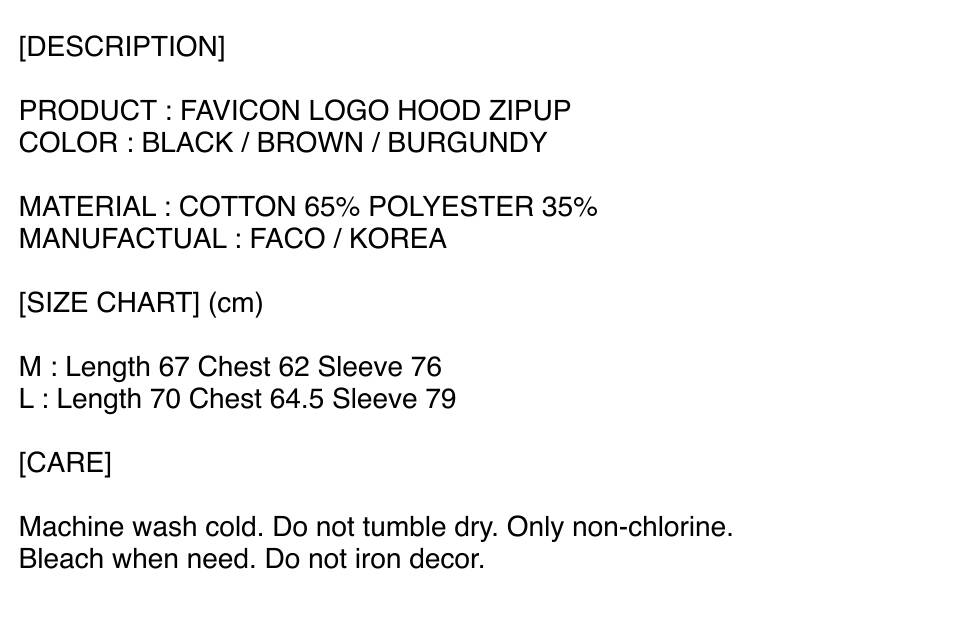 [DESCRIPTION]

PRODUCT : FAVICON LOGO HOOD ZIPUP
COLOR : BLACK / BROWN / BURGUNDY

MATERIAL : COTTON 65% POLYESTER 35%
MANUFACTUAL : FACO / KOREA

[SIZE CHART] (cm)

M : Length 67 Chest 62 Sleeve 76
L : Length 70 Chest 64.5 Sleeve 79

[CARE]

Machine wash cold. Do not tumble dry. Only non-chlorine.
Bleach when need. Do not iron decor.